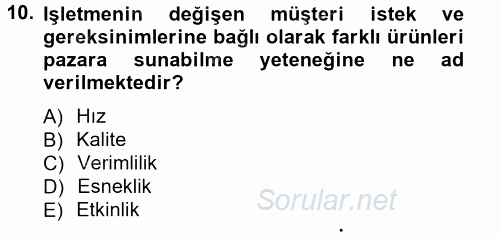 10. Işletmenin değişen müşteri istek ve gereksinimlerine bağlı olarak farklı ürünleri pazara sunabilme yeteneğine ne ad verilmektedir?

A) Hız
B) Kalite
C) Verimlilik
D) Esneklik
E) Etkinlik

Sorular.net